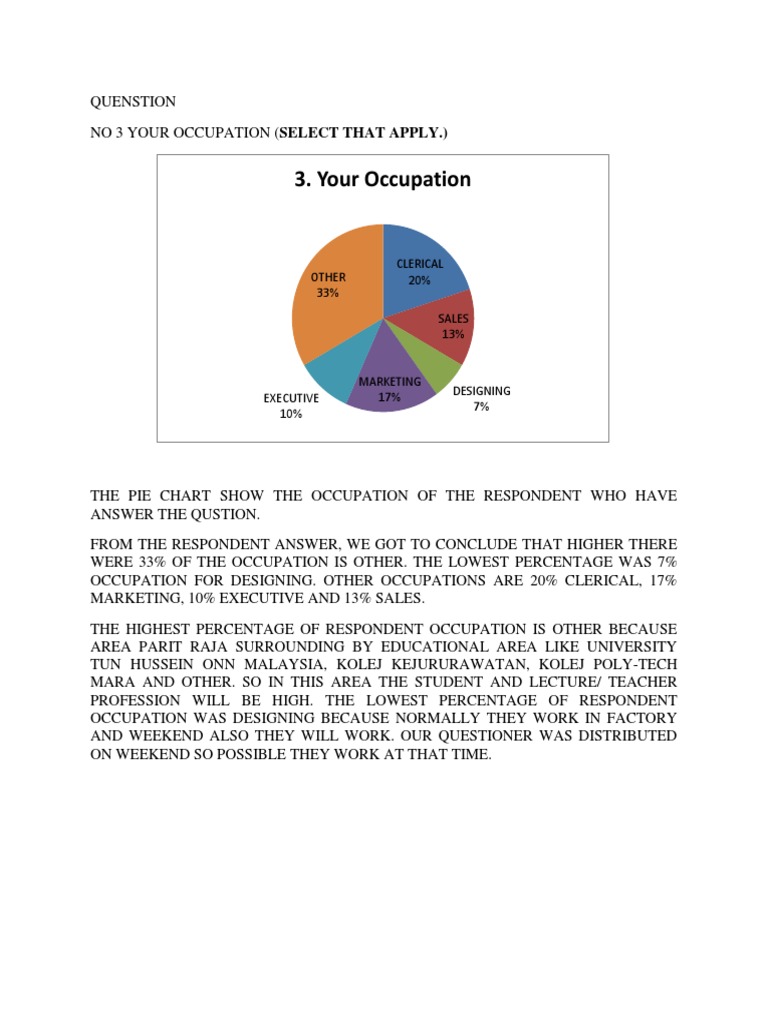 QUENSTION

NO 3 YOUR OCCUPATION (SELECT THAT APPLY.)

3. Your Occupation

CLERICAL 20%

SALES 13%

DESIGNING 7%

MARKETING 17%

EXECUTIVE 10%

OTHER 33%

THE PIE CHART SHOW THE OCCUPATION OF THE RESPONDENT WHO HAVE ANSWER THE QUSTION.

FROM THE RESPONDENT ANSWER, WE GOT TO CONCLUDE THAT HIGHER THERE WERE 33% OF THE OCCUPATION IS OTHER. THE LOWEST PERCENTAGE WAS 7% OCCUPATION FOR DESIGNING. OTHER OCCUPATIONS ARE 20% CLERICAL, 17% MARKETING, 10% EXECUTIVE AND 13% SALES.

THE HIGHEST PERCENTAGE OF RESPONDENT OCCUPATION IS OTHER BECAUSE AREA PARIT RAJA SURROUNDING BY EDUCATIONAL AREA LIKE UNIVERSITY TUN HUSSEIN ONN MALAYSIA, KOLEJ KEJURURAWATAN, KOLEJ POLY-TECH MARA AND OTHER. SO IN THIS AREA THE STUDENT AND LECTURE/ TEACHER PROFESSION WILL BE HIGH. THE LOWEST PERCENTAGE OF RESPONDENT OCCUPATION WAS DESIGNING BECAUSE NORMALLY THEY WORK IN FACTORY AND WEEKEND ALSO THEY WILL WORK. OUR QUESTIONER WAS DISTRIBUTED ON WEEKEND SO POSSIBLE THEY WORK AT THAT TIME.